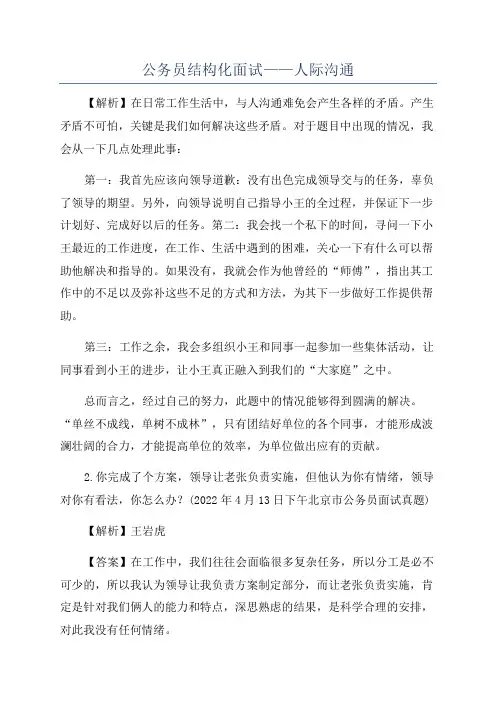 公务员结构化面试——人际沟通

【解析】在日常工作生活中，与人沟通难免会产生各样的矛盾。产生矛盾不可怕，关键是我们如何解决这些矛盾。对于题目中出现的情况，我会从一下几点处理此事：

第一：我首先应该向领导道歉：没有出色完成领导交与的任务，辜负了领导的期望。另外，向领导说明自己指导小王的全过程，并保证下一步计划好、完成好以后的任务。第二：我会找一个私下的时间，寻问一下小王最近的工作进度，在工作、生活中遇到的困难，关心一下有什么可以帮助他解决和指导的。如果没有，我就会作为他曾经的“师傅”，指出其工作中的不足以及弥补这些不足的方式和方法，为其下一步做好工作提供帮助。

第三：工作之余，我会多组织小王和同事一起参加一些集体活动，让同事看到小王的进步，让小王真正融入到我们的“大家庭”之中。

总而言之，经过自己的努力，此题中的情况能够得到圆满的解决。“单丝不成线，单树不成林”，只有团结好单位的各个同事，才能形成波澜壮阔的合力，才能提高单位的效率，为单位做出应有的贡献。

2.你完成了个方案，领导让老张负责实施，但他认为你有情绪，领导对你有看法，你怎么办？(2022 年 4 月 13 日下午北京市公务员面试真题)

【解析】王岩虎

【答案】在工作中，我们往往会面临很多复杂任务，所以分工是必不可少的，所以我认为领导让我负责方案制定部分，而让老张负责实施，肯定是针对我们俩人的能力和特点，深思熟虑的结果，是科学合理的安排，对此我没有任何情绪。